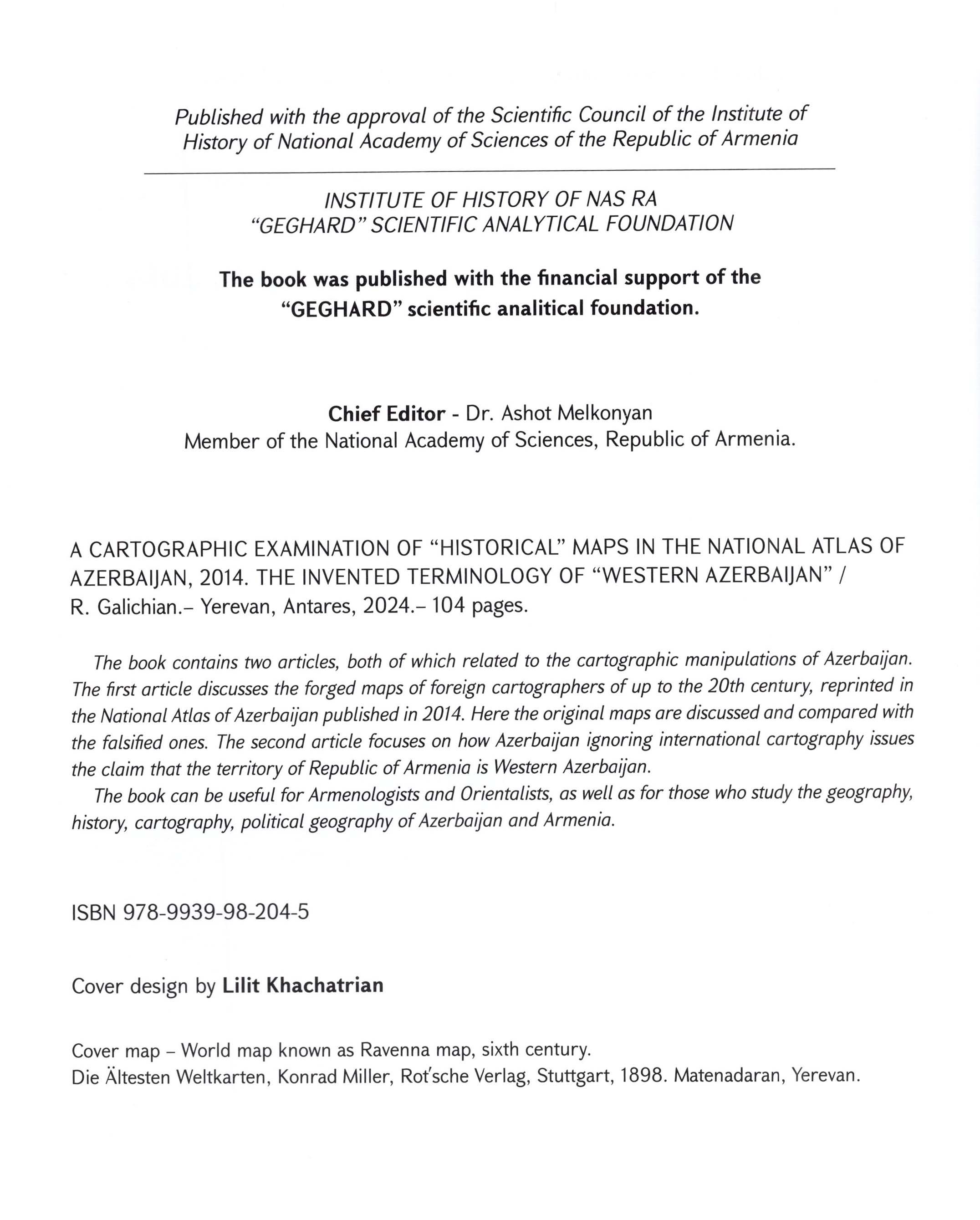 Published with the approval of the Scientific Council of the Institute of History of National Academy of Sciences of the Republic of Armenia

INSTITUTE OF HISTORY OF NAS RA
"GEGHARD" SCIENTIFIC ANALYTICAL FOUNDATION

The book was published with the financial support of the "GEGHARD" scientific analitical foundation.

Chief Editor - Dr. Ashot Melkonyan
Member of the National Academy of Sciences, Republic of Armenia.

A CARTOGRAPHIC EXAMINATION OF "HISTORICAL" MAPS IN THE NATIONAL ATLAS OF AZERBAIJAN, 2014. THE INVENTED TERMINOLOGY OF "WESTERN AZERBAIJAN" / R. Galichian.– Yerevan, Antares, 2024.– 104 pages.

The book contains two articles, both of which related to the cartographic manipulations of Azerbaijan. The first article discusses the forged maps of foreign cartographers of up to the 20th century, reprinted in the National Atlas of Azerbaijan published in 2014. Here the original maps are discussed and compared with the falsified ones. The second article focuses on how Azerbaijan ignoring international cartography issues the claim that the territory of Republic of Armenia is Western Azerbaijan.

The book can be useful for Armenologists and Orientalists, as well as for those who study the geography, history, cartography, political geography of Azerbaijan and Armenia.

ISBN 978-9939-98-204-5

Cover design by Lilit Khachatrian

Cover map – World map known as Ravenna map, sixth century.
Die Ältesten Weltkarten, Konrad Miller, Rot'sche Verlag, Stuttgart, 1898. Matenadaran, Yerevan.